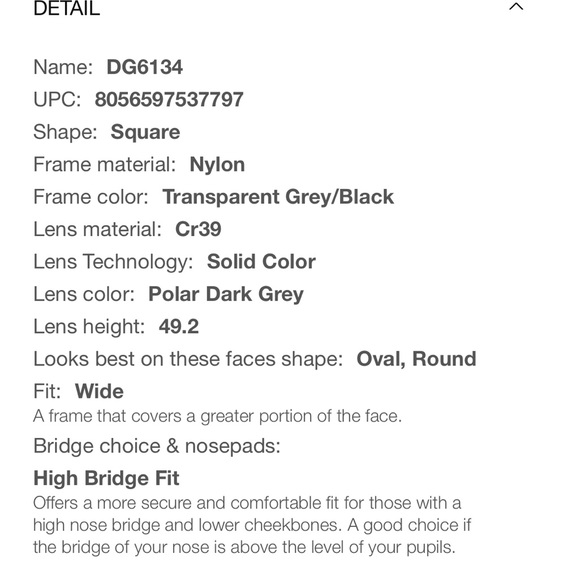 DETAIL

Name: DG6134

UPC: 8056597537797

Shape: Square

Frame material: Nylon

Frame color: Transparent Grey/Black

Lens material: Cr39

Lens Technology: Solid Color

Lens color: Polar Dark Grey

Lens height: 49.2

Looks best on these faces shape: Oval, Round

Fit: Wide

A frame that covers a greater portion of the face.

Bridge choice & nosepads:

High Bridge Fit

Offers a more secure and comfortable fit for those with a high nose bridge and lower cheekbones. A good choice if the bridge of your nose is above the level of your pupils.